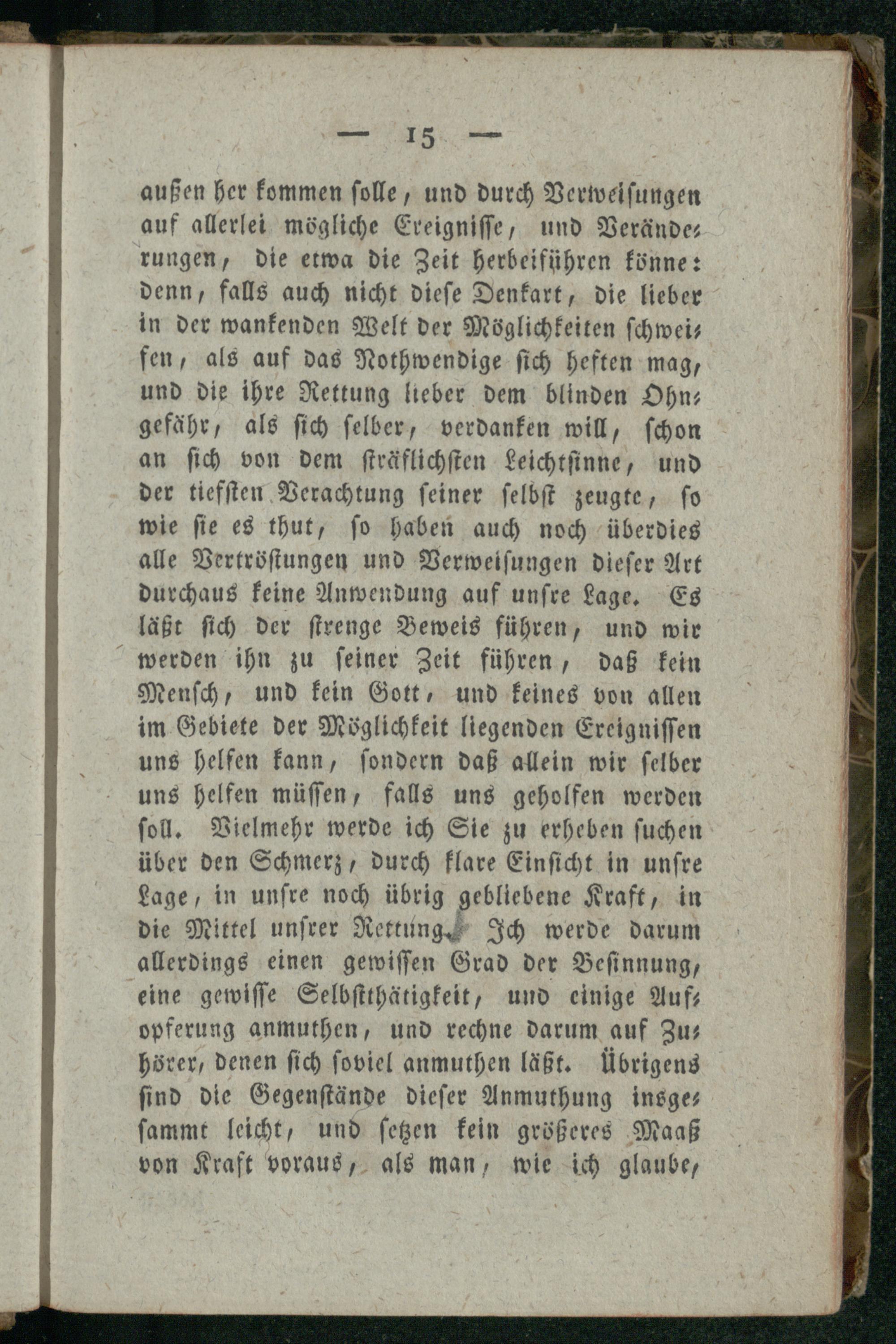 — 15 —

außen her kommen solle, und durch Verweisungen auf allerlei mögliche Ereignisse, und Veränderungen, die etwa die Zeit herbeiführen könne: denn, falls auch nicht diese Denkart, die lieber in der wankenden Welt der Möglichkeiten schweifen, als auf das Nothwendige sich heften mag, und die ihre Rettung lieber dem blinden Ohngefähr, als sich selber, verdanken will, schon an sich von dem sträflichsten Leichtsinne, und der tiefsten Verachtung seiner selbst zeugte, so wie sie es thut, so haben auch noch überdies alle Vertröstungen und Verweisungen dieser Art durchaus keine Anwendung auf unsre Lage. Es läßt sich der strenge Beweis führen, und wir werden ihn zu seiner Zeit führen, daß kein Mensch, und kein Gott, und keines von allen im Gebiete der Möglichkeit liegenden Ereignissen uns helfen kann, sondern daß allein wir selber uns helfen müssen, falls uns geholfen werden soll. Vielmehr werde ich Sie zu erheben suchen über den Schmerz, durch klare Einsicht in unsre Lage, in unsre noch übrig gebliebene Kraft, in die Mittel unsrer Rettung. Ich werde darum allerdings einen gewissen Grad der Besinnung, eine gewisse Selbstthätigkeit, und einige Aufopferung anmuthen, und rechne darum auf Zuhörer, denen sich soviel anmuthen läßt. Übrigens sind die Gegenstände dieser Anmuthung insgesammt leicht, und setzen kein größeres Maaß von Kraft voraus, als man, wie ich glaube,